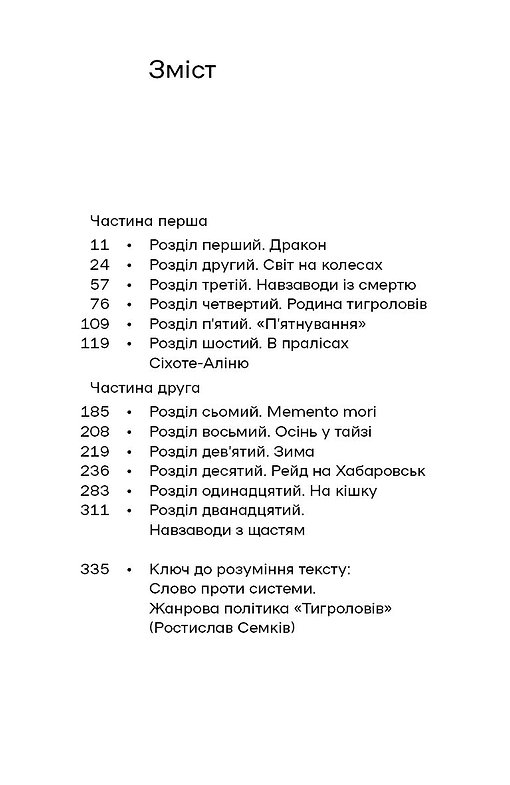 Зміст

Частина перша

11 • Розділ перший. Дракон
24 • Розділ другий. Світ на колесах
57 • Розділ третій. Навзаводи із смертю
76 • Розділ четвертий. Родина тигроловів
109 • Розділ п'ятий. «П'ятнування»
119 • Розділ шостий. В пралісах Сіхоте-Аліню

Частина друга

185 • Розділ сьомий. Memento mori
208 • Розділ восьмий. Осінь у тайзі
219 • Розділ дев'ятий. Зима
236 • Розділ десятий. Рейд на Хабаровськ
283 • Розділ одинадцятий. На кішку
311 • Розділ дванадцятий. Навзаводи з щастям

335 • Ключ до розуміння тексту: Слово проти системи. Жанрова політика «Тигроловів» (Ростислав Семків)